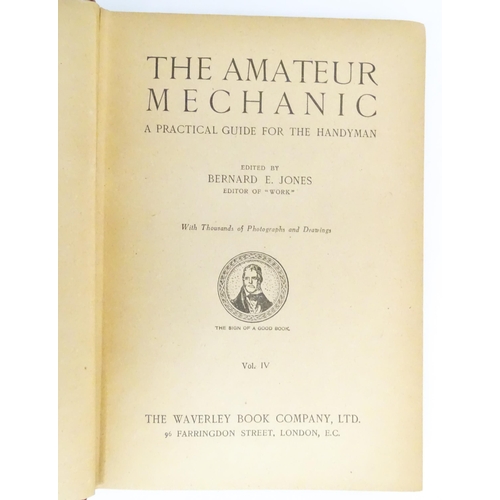 THE AMATEUR MECHANIC

A PRACTICAL GUIDE FOR THE HANDYMAN

EDITED BY

BERNARD E. JONES

EDITOR OF "WORK"

With Thousands of Photographs and Drawings

THE SIGN OF A GOOD BOOK

Vol. IV

THE WAVERLEY BOOK COMPANY, LTD.

96 FARRINGDON STREET, LONDON, E.C.